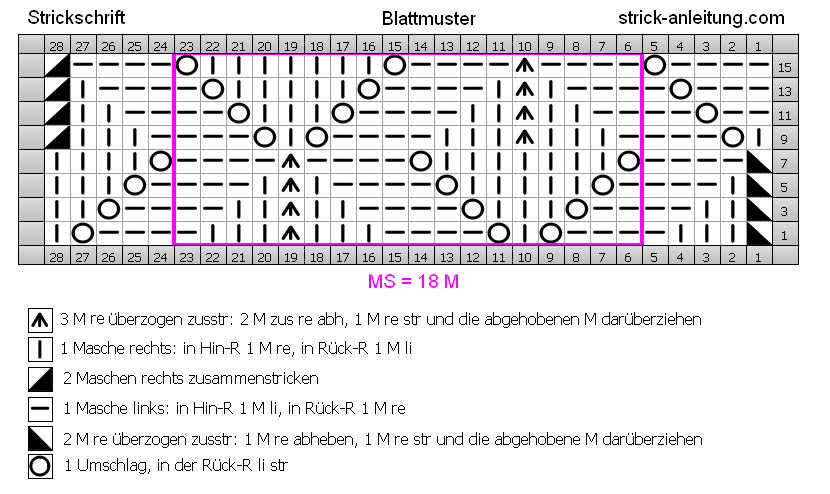 Strickschrift	Blattmuster	strick-anleitung.com

28 27 26 25 24 23 22 21 20 19 18 17 16 15 14 13 12 11 10 9 8 7 6 5 4 3 2 1

15
13
11
9
7
5
3
1

28 27 26 25 24 23 22 21 20 19 18 17 16 15 14 13 12 11 10 9 8 7 6 5 4 3 2 1

MS = 18 M

3 M re überzogen zusstr: 2 M zus re abh, 1 M re str und die abgehobenen M darüberziehen

1 Masche rechts: in Hin-R 1 M re, in Rück-R 1 M li

2 Maschen rechts zusammenstricken

1 Masche links: in Hin-R 1 M li, in Rück-R 1 M re

2 M re überzogen zusstr: 1 M re abheben, 1 M re str und die abgehobene M darüberziehen

1 Umschlag, in der Rück-R li str